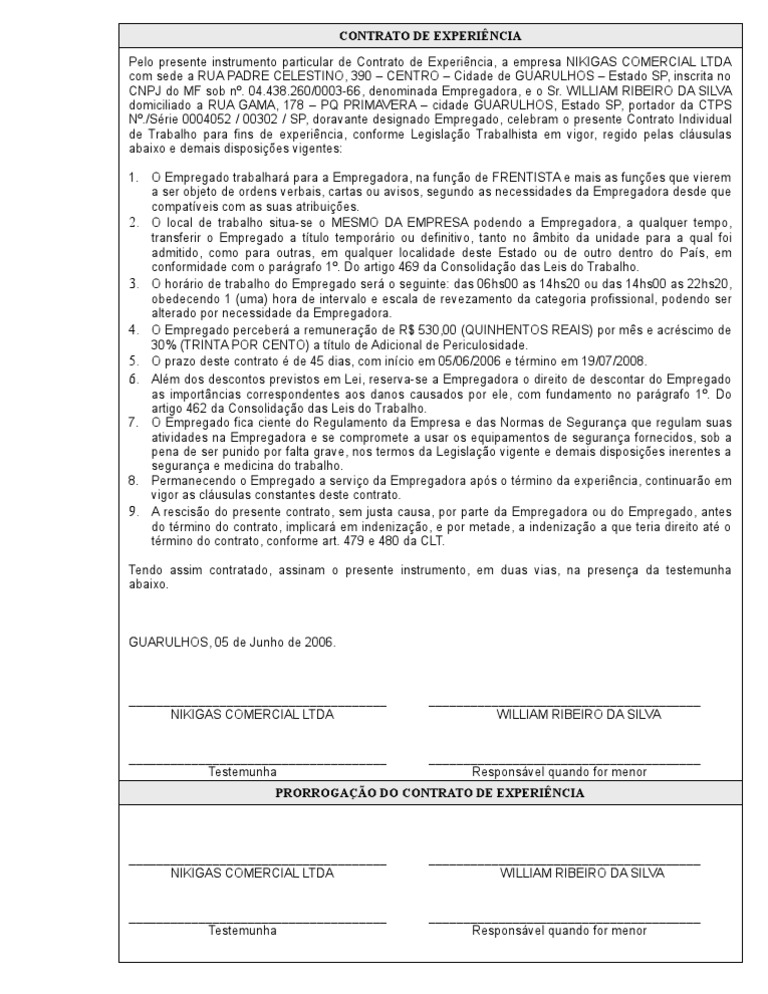 CONTRATO DE EXPERIÊNCIA

Pelo presente instrumento particular de Contrato de Experiência, a empresa NIKIGAS COMERCIAL LTDA com sede a RUA PADRE CELESTINO, 390 – CENTRO – Cidade de GUARULHOS – Estado SP, inscrita no CNPJ do MF sob nº. 04.438.260/0003-66, denominada Empregadora, e o Sr. WILLIAM RIBEIRO DA SILVA domiciliado a RUA GAMA, 178 – PQ PRIMAVERA – cidade GUARULHOS, Estado SP, portador da CTPS Nº./Série 0004052 / 00302 / SP, doravante designado Empregado, celebram o presente Contrato Individual de Trabalho para fins de experiência, conforme Legislação Trabalhista em vigor, regido pelas cláusulas abaixo e demais disposições vigentes:

1. O Empregado trabalhará para a Empregadora, na função de FRENTISTA e mais as funções que vierem a ser objeto de ordens verbais, cartas ou avisos, segundo as necessidades da Empregadora desde que compatíveis com as suas atribuições.
2. O local de trabalho situa-se o MESMO DA EMPRESA podendo a Empregadora, a qualquer tempo, transferir o Empregado a título temporário ou definitivo, tanto no âmbito da unidade para a qual foi admitido, como para outras, em qualquer localidade deste Estado ou de outro dentro do País, em conformidade com o parágrafo 1º. Do artigo 469 da Consolidação das Leis do Trabalho.
3. O horário de trabalho do Empregado será o seguinte: das 06hs00 as 14hs20 ou das 14hs00 as 22hs20, obedecendo 1 (uma) hora de intervalo e escala de revezamento da categoria profissional, podendo ser alterado por necessidade da Empregadora.
4. O Empregado perceberá a remuneração de R$ 530,00 (QUINHENTOS REAIS) por mês e acréscimo de 30% (TRINTA POR CENTO) a título de Adicional de Periculosidade.
5. O prazo deste contrato é de 45 dias, com início em 05/06/2006 e término em 19/07/2008.
6. Além dos descontos previstos em Lei, reserva-se a Empregadora o direito de descontar do Empregado as importâncias correspondentes aos danos causados por ele, com fundamento no parágrafo 1º. Do artigo 462 da Consolidação das Leis do Trabalho.
7. O Empregado fica ciente do Regulamento da Empresa e das Normas de Segurança que regulam suas atividades na Empregadora e se compromete a usar os equipamentos de segurança fornecidos, sob a pena de ser punido por falta grave, nos termos da Legislação vigente e demais disposições inerentes a segurança e medicina do trabalho.
8. Permanecendo o Empregado a serviço da Empregadora após o término da experiência, continuarão em vigor as cláusulas constantes deste contrato.
9. A rescisão do presente contrato, sem justa causa, por parte da Empregadora ou do Empregado, antes do término do contrato, implicará em indenização, e por metade, a indenização a que teria direito até o término do contrato, conforme art. 479 e 480 da CLT.

Tendo assim contratado, assinam o presente instrumento, em duas vias, na presença da testemunha abaixo.

GUARULHOS, 05 de Junho de 2006.

NIKIGAS COMERCIAL LTDA WILLIAM RIBEIRO DA SILVA

Testemunha Responsável quando for menor

PRORROGAÇÃO DO CONTRATO DE EXPERIÊNCIA

NIKIGAS COMERCIAL LTDA WILLIAM RIBEIRO DA SILVA

Testemunha Responsável quando for menor